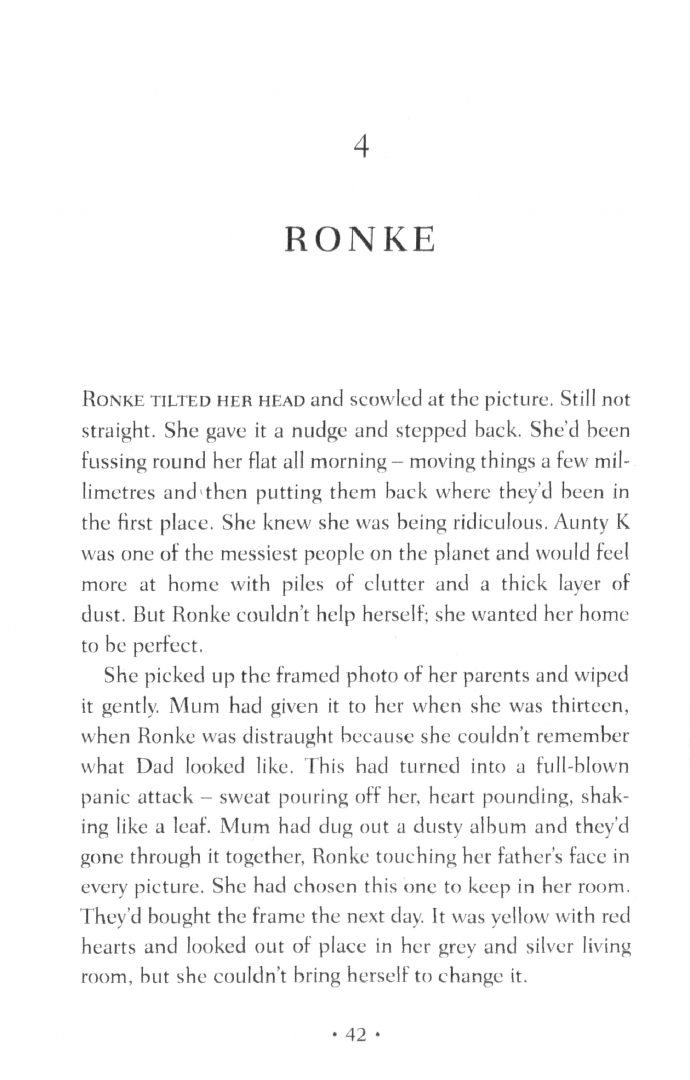 4

RONKE

RONKE TILTED HER HEAD and scowled at the picture. Still not straight. She gave it a nudge and stepped back. She'd been fussing round her flat all morning – moving things a few millimetres and then putting them back where they'd been in the first place. She knew she was being ridiculous. Aunty K was one of the messiest people on the planet and would feel more at home with piles of clutter and a thick layer of dust. But Ronke couldn't help herself; she wanted her home to be perfect.

She picked up the framed photo of her parents and wiped it gently. Mum had given it to her when she was thirteen, when Ronke was distraught because she couldn't remember what Dad looked like. This had turned into a full-blown panic attack – sweat pouring off her, heart pounding, shaking like a leaf. Mum had dug out a dusty album and they'd gone through it together, Ronke touching her father's face in every picture. She had chosen this one to keep in her room. They'd bought the frame the next day. It was yellow with red hearts and looked out of place in her grey and silver living room, but she couldn't bring herself to change it.

• 42 •